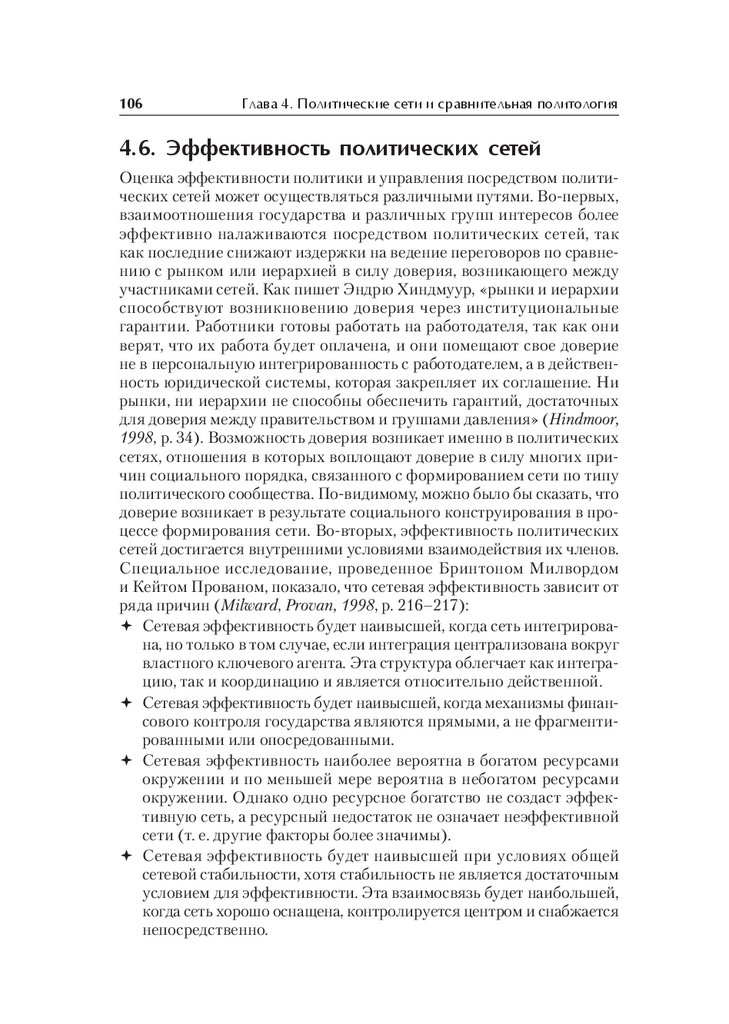 106 Глава 4. Политические сети и сравнительная политология

4.6. Эффективность политических сетей

Оценка эффективности политики и управления посредством политических сетей может осуществляться различными путями. Во-первых, взаимоотношения государства и различных групп интересов более эффективно налаживаются посредством политических сетей, так как последние снижают издержки на ведение переговоров по сравнению с рынком или иерархией в силу доверия, возникающего между участниками сетей. Как пишет Эндрю Хиндмуур, «рынки и иерархии способствуют возникновению доверия через институциональные гарантии. Работники готовы работать на работодателя, так как они верят, что их работа будет оплачена, и они помещают свое доверие не в персональную интегрированность с работодателем, а в действенность юридической системы, которая закрепляет их соглашение. Ни рынки, ни иерархии не способны обеспечить гарантий, достаточных для доверия между правительством и группами давления» (Hindmoor, 1998, p. 34). Возможность доверия возникает именно в политических сетях, отношения в которых воплощают доверие в силу многих причин социального порядка, связанного с формированием сети по типу политического сообщества. По-видимому, можно было бы сказать, что доверие возникает в результате социального конструирования в процессе формирования сети. Во-вторых, эффективность политических сетей достигается внутренними условиями взаимодействия их членов. Специальное исследование, проведенное Бринтоном Милвордом и Кейтом Прованом, показало, что сетевая эффективность зависит от ряда причин (Milward, Provan, 1998, p. 216–217):

✦ Сетевая эффективность будет наивысшей, когда сеть интегрирована, но только в том случае, если интеграция централизована вокруг властного ключевого агента. Эта структура облегчает как интеграцию, так и координацию и является относительно действенной.

✦ Сетевая эффективность будет наивысшей, когда механизмы финансового контроля государства являются прямыми, а не фрагментированными или опосредованными.

✦ Сетевая эффективность наиболее вероятна в богатом ресурсами окружении и по меньшей мере вероятна в небогатом ресурсами окружении. Однако одно ресурсное богатство не создаст эффективную сеть, а ресурсный недостаток не означает неэффективной сети (т. е. другие факторы более значимы).

✦ Сетевая эффективность будет наивысшей при условиях общей сетевой стабильности, хотя стабильность не является достаточным условием для эффективности. Эта взаимосвязь будет наибольшей, когда сеть хорошо оснащена, контролируется центром и снабжается непосредственно.